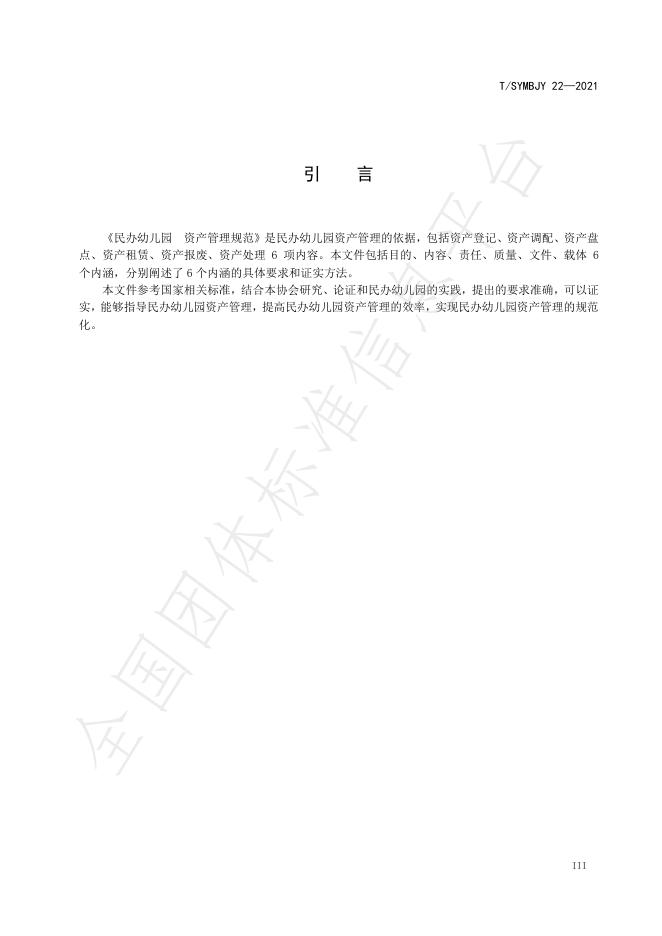 T/SYMBJY 22—2021

引　言

《民办幼儿园　资产管理规范》是民办幼儿园资产管理的依据，包括资产登记、资产调配、资产盘点、资产租赁、资产报废、资产处理 6 项内容。本文件包括目的、内容、责任、质量、文件、载体 6 个内涵，分别阐述了 6 个内涵的具体要求和证实方法。

本文件参考国家相关标准，结合本协会研究、论证和民办幼儿园的实践，提出的要求准确，可以证实，能够指导民办幼儿园资产管理，提高民办幼儿园资产管理的效率，实现民办幼儿园资产管理的规范化。

全国团体标准信息平台

III